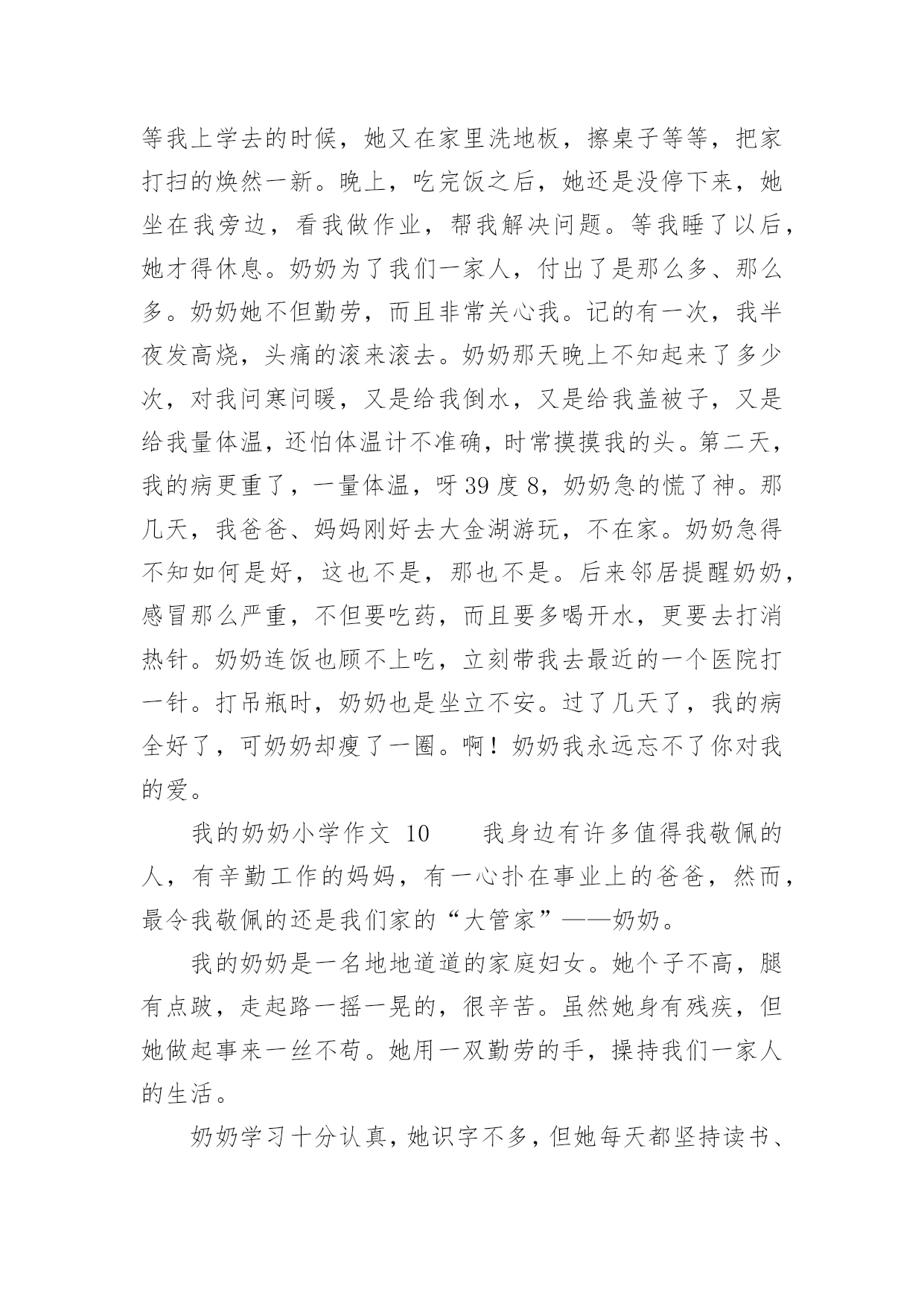 等我上学去的时候，她又在家里洗地板，擦桌子等等，把家打扫的焕然一新。晚上，吃完饭之后，她还是没停下来，她坐在我旁边，看我做作业，帮我解决问题。等我睡了以后，她才得休息。奶奶为了我们一家人，付出了是那么多、那么多。奶奶她不但勤劳，而且非常关心我。记的有一次，我半夜发高烧，头痛的滚来滚去。奶奶那天晚上不知起来了多少次，对我问寒问暖，又是给我倒水，又是给我盖被子，又是给我量体温，还怕体温计不准确，时常摸摸我的头。第二天，我的病更重了，一量体温，呀 39 度 8，奶奶急的慌了神。那几天，我爸爸、妈妈刚好去大金湖游玩，不在家。奶奶急得不知如何是好，这也不是，那也不是。后来邻居提醒奶奶，感冒那么严重，不但要吃药，而且要多喝开水，更要去打消热针。奶奶连饭也顾不上吃，立刻带我去最近的一个医院打一针。打吊瓶时，奶奶也是坐立不安。过了几天了，我的病全好了，可奶奶却瘦了一圈。啊！奶奶我永远忘不了你对我的爱。

我的奶奶小学作文 10　　我身边有许多值得我敬佩的人，有辛勤工作的妈妈，有一心扑在事业上的爸爸，然而，最令我敬佩的还是我们家的“大管家”——奶奶。

我的奶奶是一名地地道道的家庭妇女。她个子不高，腿有点跛，走起路一摇一晃的，很辛苦。虽然她身有残疾，但她做起事来一丝不苟。她用一双勤劳的手，操持我们一家人的生活。

奶奶学习十分认真，她识字不多，但她每天都坚持读书、